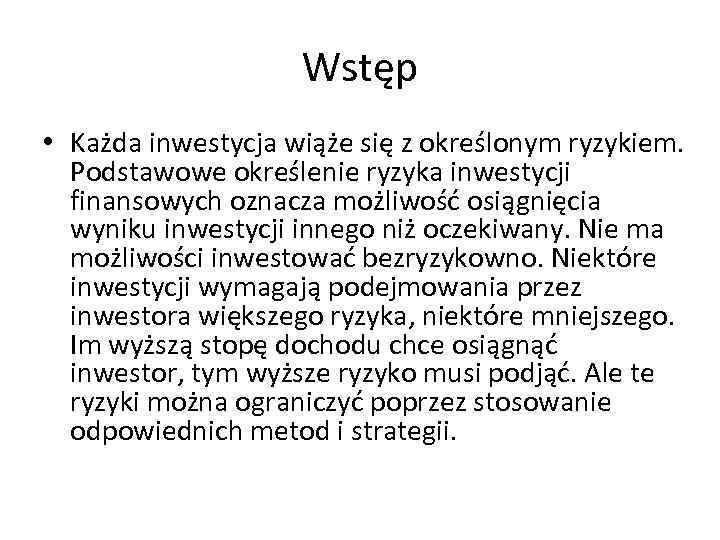 Wstęp

• Każda inwestycja wiąże się z określonym ryzykiem. Podstawowe określenie ryzyka inwestycji finansowych oznacza możliwość osiągnięcia wyniku inwestycji innego niż oczekiwany. Nie ma możliwości inwestować bezryzykowno. Niektóre inwestycji wymagają podejmowania przez inwestora większego ryzyka, niektóre mniejszego. Im wyższą stopę dochodu chce osiągnąć inwestor, tym wyższe ryzyko musi podjąć. Ale te ryzyki można ograniczyć poprzez stosowanie odpowiednich metod i strategii.